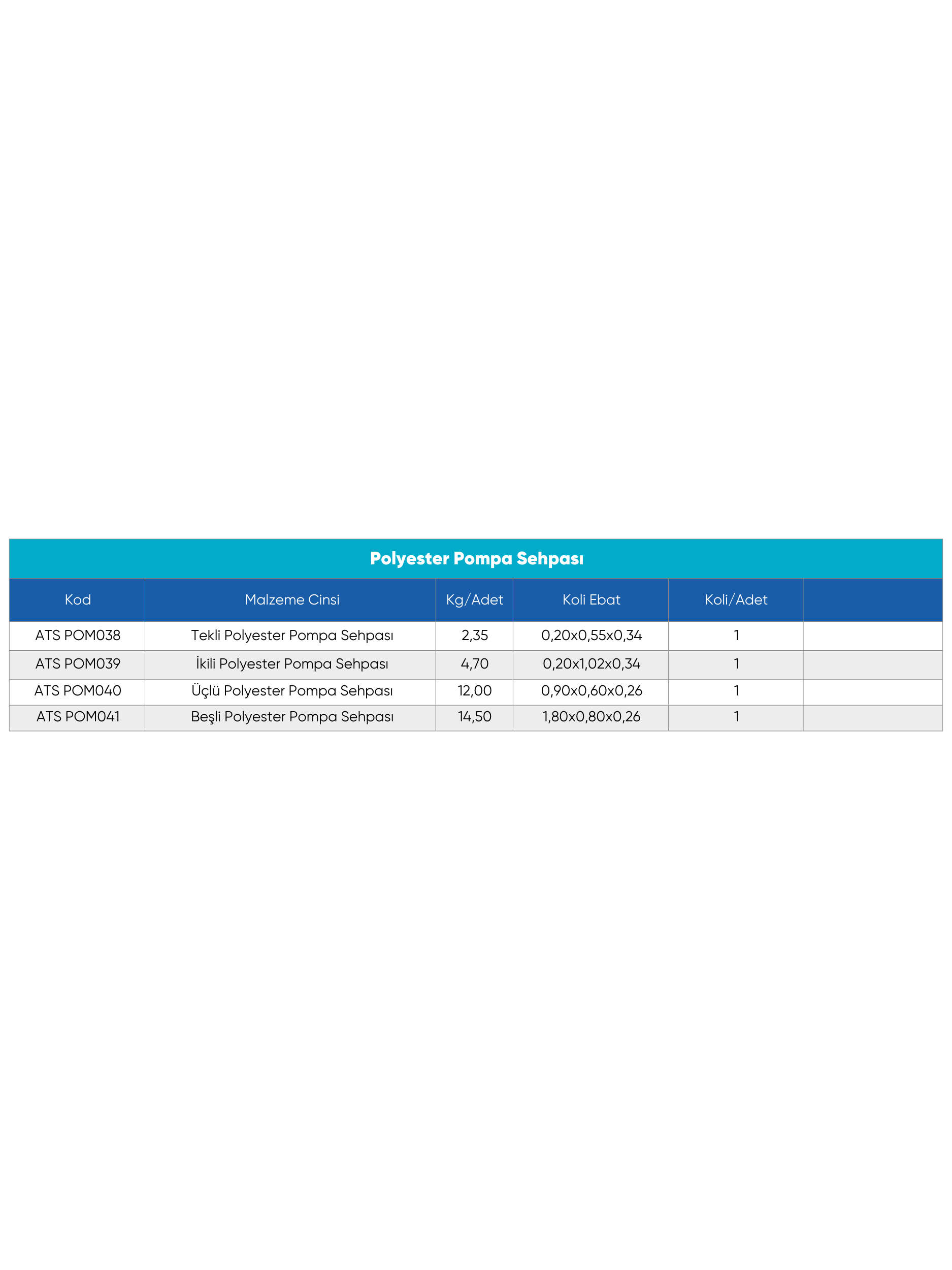 Polyester Pompa Sehpası

| Kod | Malzeme Cinsi | Kg/Adet | Koli Ebat | Koli/Adet | |
|---|---|---|---|---|---|
| ATS POM038 | Tekli Polyester Pompa Sehpası | 2,35 | 0,20x0,55x0,34 | 1 | |
| ATS POM039 | İkili Polyester Pompa Sehpası | 4,70 | 0,20x1,02x0,34 | 1 | |
| ATS POM040 | Üçlü Polyester Pompa Sehpası | 12,00 | 0,90x0,60x0,26 | 1 | |
| ATS POM041 | Beşli Polyester Pompa Sehpası | 14,50 | 1,80x0,80x0,26 | 1 | |